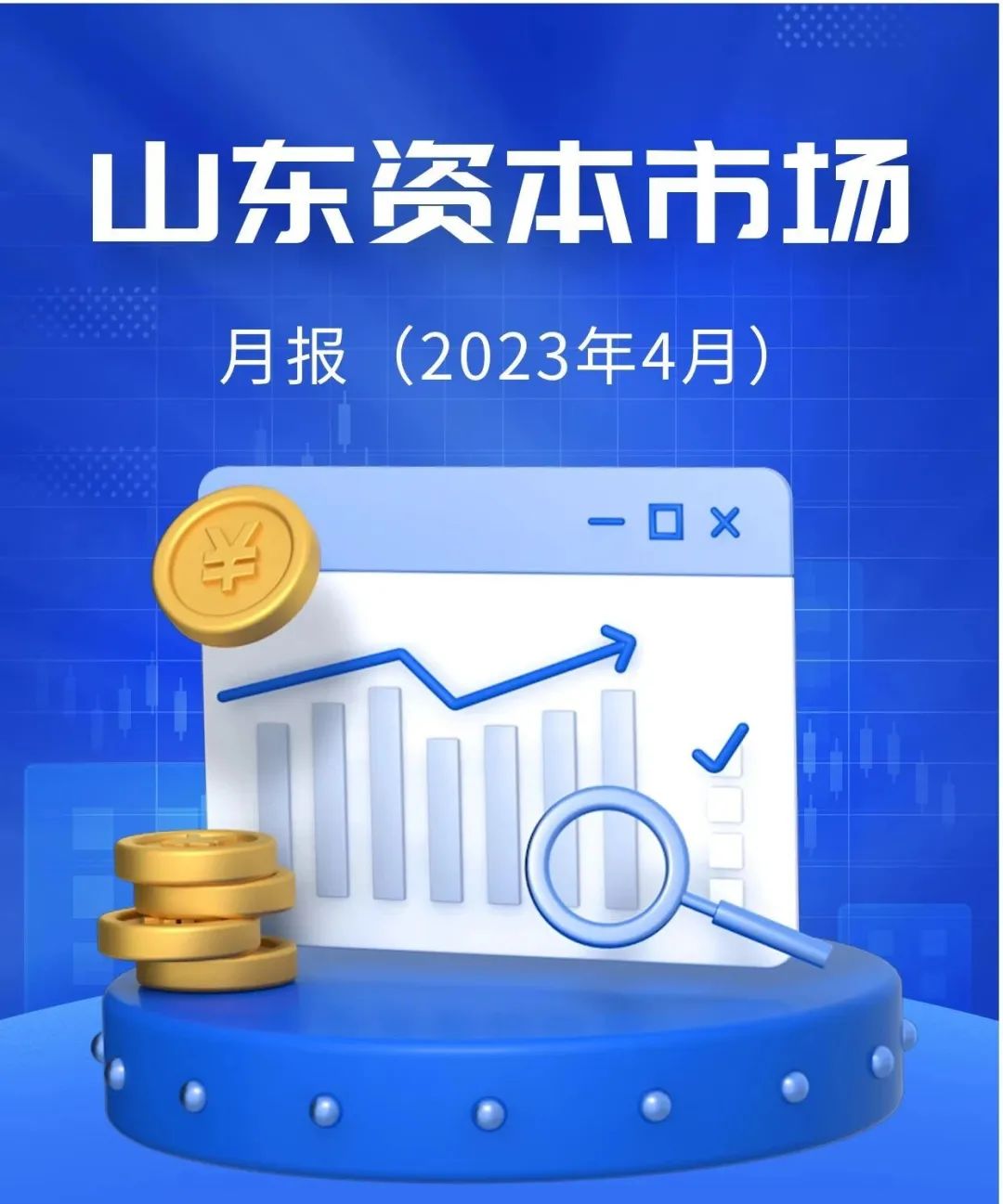 山东资本市场

月报（2023年4月）

¥